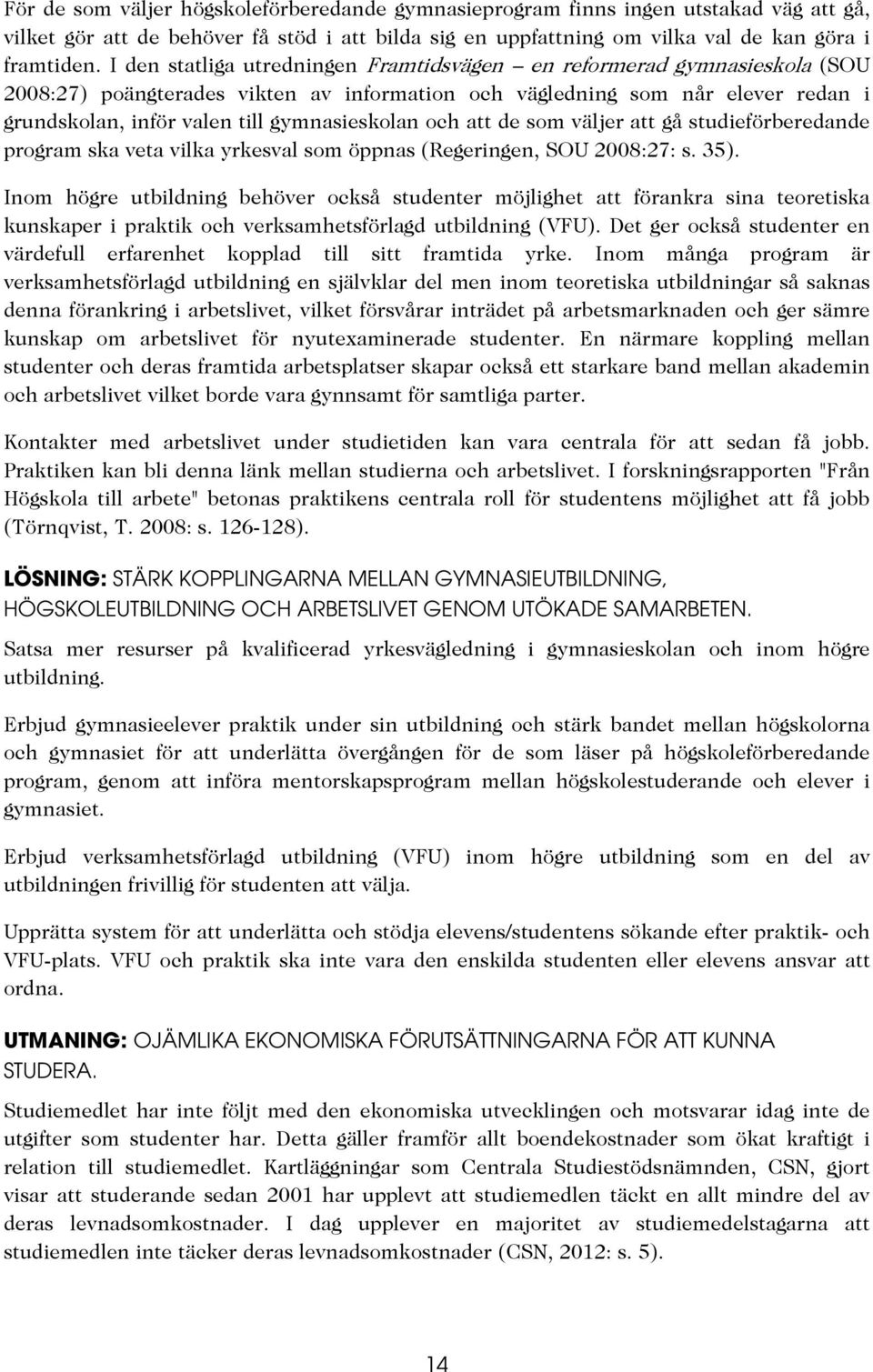 För de som väljer högskoleförberedande gymnasieprogram finns ingen utstakad väg att gå, vilket gör att de behöver få stöd i att bilda sig en uppfattning om vilka val de kan göra i framtiden. I den statliga utredningen Framtidsvägen – en reformerad gymnasieskola (SOU 2008:27) poängterades vikten av information och vägledning som når elever redan i grundskolan, inför valen till gymnasieskolan och att de som väljer att gå studieförberedande program ska veta vilka yrkesval som öppnas (Regeringen, SOU 2008:27: s. 35).

Inom högre utbildning behöver också studenter möjlighet att förankra sina teoretiska kunskaper i praktik och verksamhetsförlagd utbildning (VFU). Det ger också studenter en värdefull erfarenhet kopplad till sitt framtida yrke. Inom många program är verksamhetsförlagd utbildning en självklar del men inom teoretiska utbildningar så saknas denna förankring i arbetslivet, vilket försvårar inträdet på arbetsmarknaden och ger sämre kunskap om arbetslivet för nyutexaminerade studenter. En närmare koppling mellan studenter och deras framtida arbetsplatser skapar också ett starkare band mellan akademin och arbetslivet vilket borde vara gynnsamt för samtliga parter.

Kontakter med arbetslivet under studietiden kan vara centrala för att sedan få jobb. Praktiken kan bli denna länk mellan studierna och arbetslivet. I forskningsrapporten "Från Högskola till arbete" betonas praktikens centrala roll för studentens möjlighet att få jobb (Törnqvist, T. 2008: s. 126-128).

LÖSNING: STÄRK KOPPLINGARNA MELLAN GYMNASIEUTBILDNING, HÖGSKOLEUTBILDNING OCH ARBETSLIVET GENOM UTÖKADE SAMARBETEN.

Satsa mer resurser på kvalificerad yrkesvägledning i gymnasieskolan och inom högre utbildning.

Erbjud gymnasieelever praktik under sin utbildning och stärk bandet mellan högskolorna och gymnasiet för att underlätta övergången för de som läser på högskoleförberedande program, genom att införa mentorskapsprogram mellan högskolestuderande och elever i gymnasiet.

Erbjud verksamhetsförlagd utbildning (VFU) inom högre utbildning som en del av utbildningen frivillig för studenten att välja.

Upprätta system för att underlätta och stödja elevens/studentens sökande efter praktik- och VFU-plats. VFU och praktik ska inte vara den enskilda studenten eller elevens ansvar att ordna.

UTMANING: OJÄMLIKA EKONOMISKA FÖRUTSÄTTNINGARNA FÖR ATT KUNNA STUDERA.

Studiemedlet har inte följt med den ekonomiska utvecklingen och motsvarar idag inte de utgifter som studenter har. Detta gäller framför allt boendekostnader som ökat kraftigt i relation till studiemedlet. Kartläggningar som Centrala Studiestödsnämnden, CSN, gjort visar att studerande sedan 2001 har upplevt att studiemedlen täckt en allt mindre del av deras levnadsomkostnader. I dag upplever en majoritet av studiemedelstagarna att studiemedlen inte täcker deras levnadsomkostnader (CSN, 2012: s. 5).

14